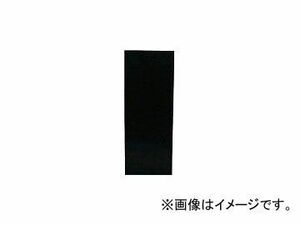 ※画像はイメージです。